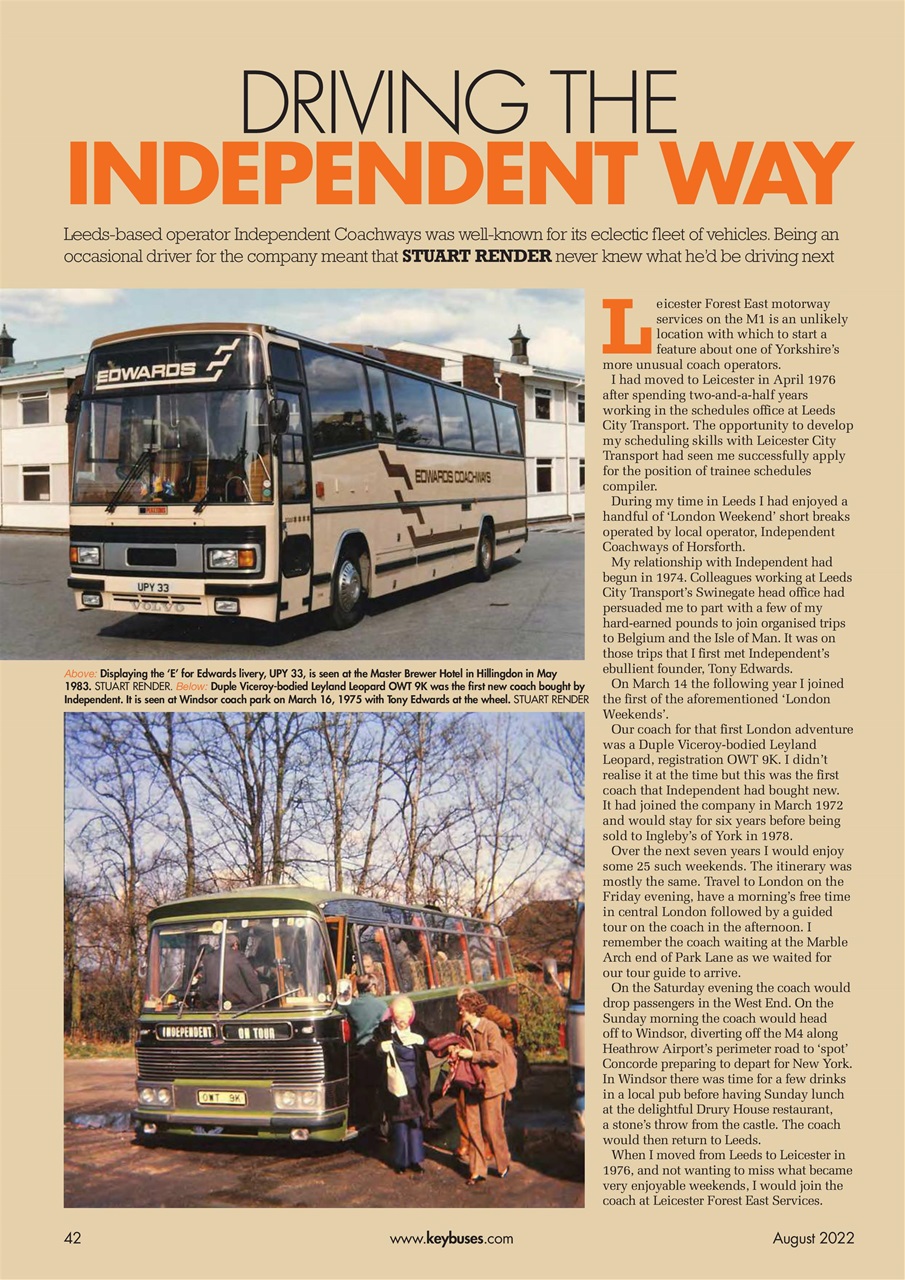 DRIVING THE
INDEPENDENT WAY

Leeds-based operator Independent Coachways was well-known for its eclectic fleet of vehicles. Being an occasional driver for the company meant that STUART RENDER never knew what he'd be driving next

EDWARDS

EDWARDS COACHWAYS

UPY 33

VOLVO

Above: Displaying the 'E' for Edwards livery, UPY 33, is seen at the Master Brewer Hotel in Hillingdon in May 1983. STUART RENDER. Below: Duple Viceroy-bodied Leyland Leopard OWT 9K was the first new coach bought by Independent. It is seen at Windsor coach park on March 16, 1975 with Tony Edwards at the wheel. STUART RENDER

INDEPENDENT ON TOUR

OWT 9K

Leicester Forest East motorway services on the M1 is an unlikely location with which to start a feature about one of Yorkshire's more unusual coach operators.

I had moved to Leicester in April 1976 after spending two-and-a-half years working in the schedules office at Leeds City Transport. The opportunity to develop my scheduling skills with Leicester City Transport had seen me successfully apply for the position of trainee schedules compiler.

During my time in Leeds I had enjoyed a handful of 'London Weekend' short breaks operated by local operator, Independent Coachways of Horsforth.

My relationship with Independent had begun in 1974. Colleagues working at Leeds City Transport's Swinegate head office had persuaded me to part with a few of my hard-earned pounds to join organised trips to Belgium and the Isle of Man. It was on those trips that I first met Independent's ebullient founder, Tony Edwards.

On March 14 the following year I joined the first of the aforementioned 'London Weekends'.

Our coach for that first London adventure was a Duple Viceroy-bodied Leyland Leopard, registration OWT 9K. I didn't realise it at the time but this was the first coach that Independent had bought new. It had joined the company in March 1972 and would stay for six years before being sold to Ingleby's of York in 1978.

Over the next seven years I would enjoy some 25 such weekends. The itinerary was mostly the same. Travel to London on the Friday evening, have a morning's free time in central London followed by a guided tour on the coach in the afternoon. I remember the coach waiting at the Marble Arch end of Park Lane as we waited for our tour guide to arrive.

On the Saturday evening the coach would drop passengers in the West End. On the Sunday morning the coach would head off to Windsor, diverting off the M4 along Heathrow Airport's perimeter road to 'spot' Concorde preparing to depart for New York. In Windsor there was time for a few drinks in a local pub before having Sunday lunch at the delightful Drury House restaurant, a stone's throw from the castle. The coach would then return to Leeds.

When I moved from Leeds to Leicester in 1976, and not wanting to miss what became very enjoyable weekends, I would join the coach at Leicester Forest East Services.

42 www.keybuses.com August 2022